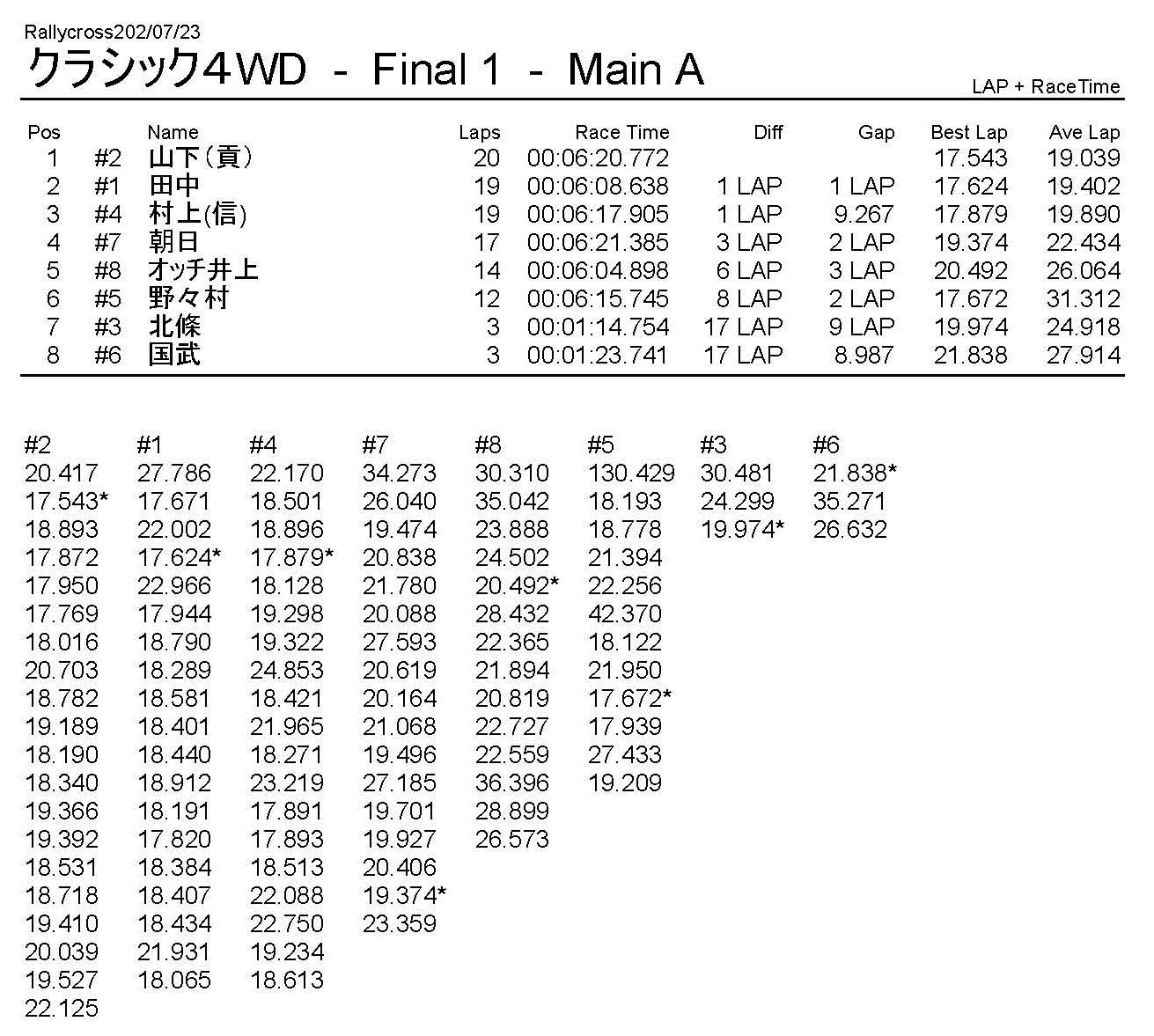 Rallycross202/07/23
クラシック4WD - Final 1 - Main A
LAP + RaceTime

| Pos | | Name | Laps | Race Time | Diff | Gap | Best Lap | Ave Lap |
|---|---|---|---|---|---|---|---|---|
| 1 | #2 | 山下（貢） | 20 | 00:06:20.772 | | | 17.543 | 19.039 |
| 2 | #1 | 田中 | 19 | 00:06:08.638 | 1 LAP | 1 LAP | 17.624 | 19.402 |
| 3 | #4 | 村上(信) | 19 | 00:06:17.905 | 1 LAP | 9.267 | 17.879 | 19.890 |
| 4 | #7 | 朝日 | 17 | 00:06:21.385 | 3 LAP | 2 LAP | 19.374 | 22.434 |
| 5 | #8 | オッチ井上 | 14 | 00:06:04.898 | 6 LAP | 3 LAP | 20.492 | 26.064 |
| 6 | #5 | 野々村 | 12 | 00:06:15.745 | 8 LAP | 2 LAP | 17.672 | 31.312 |
| 7 | #3 | 北條 | 3 | 00:01:14.754 | 17 LAP | 9 LAP | 19.974 | 24.918 |
| 8 | #6 | 国武 | 3 | 00:01:23.741 | 17 LAP | 8.987 | 21.838 | 27.914 |

| #2 | #1 | #4 | #7 | #8 | #5 | #3 | #6 |
|---|---|---|---|---|---|---|---|
| 20.417 | 27.786 | 22.170 | 34.273 | 30.310 | 130.429 | 30.481 | 21.838* |
| 17.543* | 17.671 | 18.501 | 26.040 | 35.042 | 18.193 | 24.299 | 35.271 |
| 18.893 | 22.002 | 18.896 | 19.474 | 23.888 | 18.778 | 19.974* | 26.632 |
| 17.872 | 17.624* | 17.879* | 20.838 | 24.502 | 21.394 | | |
| 17.950 | 22.966 | 18.128 | 21.780 | 20.492* | 22.256 | | |
| 17.769 | 17.944 | 19.298 | 20.088 | 28.432 | 42.370 | | |
| 18.016 | 18.790 | 19.322 | 27.593 | 22.365 | 18.122 | | |
| 20.703 | 18.289 | 24.853 | 20.619 | 21.894 | 21.950 | | |
| 18.782 | 18.581 | 18.421 | 20.164 | 20.819 | 17.672* | | |
| 19.189 | 18.401 | 21.965 | 21.068 | 22.727 | 17.939 | | |
| 18.190 | 18.440 | 18.271 | 19.496 | 22.559 | 27.433 | | |
| 18.340 | 18.912 | 23.219 | 27.185 | 36.396 | 19.209 | | |
| 19.366 | 18.191 | 17.891 | 19.701 | 28.899 | | | |
| 19.392 | 17.820 | 17.893 | 19.927 | 26.573 | | | |
| 18.531 | 18.384 | 18.513 | 20.406 | | | | |
| 18.718 | 18.407 | 22.088 | 19.374* | | | | |
| 19.410 | 18.434 | 22.750 | 23.359 | | | | |
| 20.039 | 21.931 | 19.234 | | | | | |
| 19.527 | 18.065 | 18.613 | | | | | |
| 22.125 | | | | | | | |